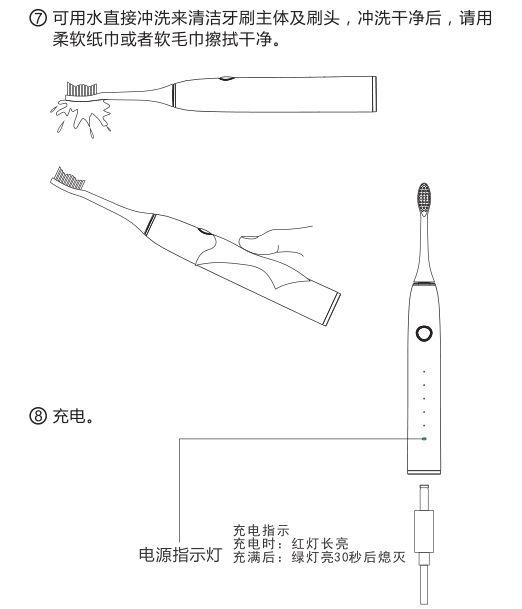 ⑦ 可用水直接冲洗来清洁牙刷主体及刷头，冲洗干净后，请用柔软纸巾或者软毛巾擦拭干净。

⑧ 充电。

电源指示灯

充电指示
充电时：红灯长亮
充满后：绿灯亮30秒后熄灭